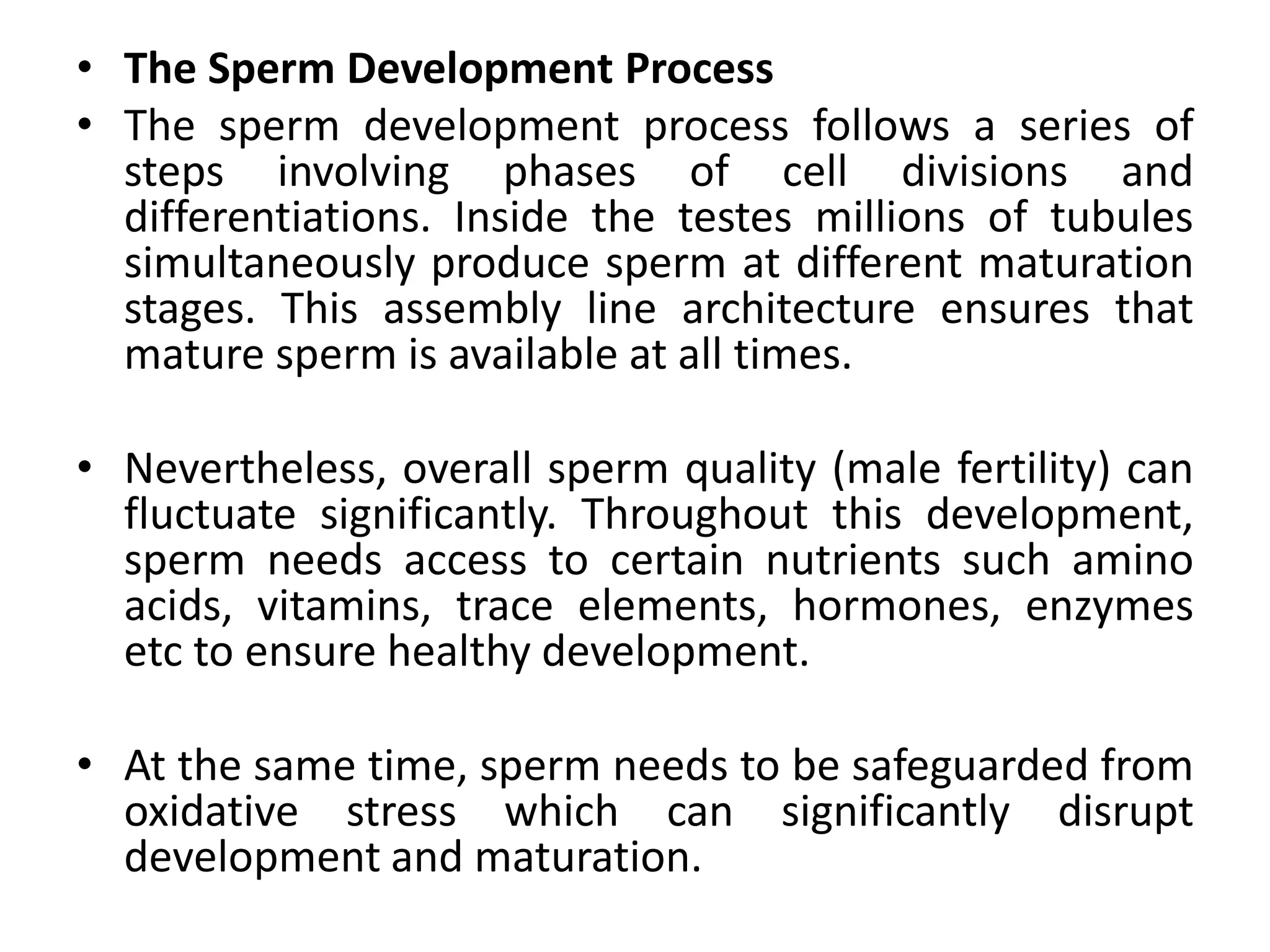 • The Sperm Development Process
• The sperm development process follows a series of steps involving phases of cell divisions and differentiations. Inside the testes millions of tubules simultaneously produce sperm at different maturation stages. This assembly line architecture ensures that mature sperm is available at all times.

• Nevertheless, overall sperm quality (male fertility) can fluctuate significantly. Throughout this development, sperm needs access to certain nutrients such amino acids, vitamins, trace elements, hormones, enzymes etc to ensure healthy development.

• At the same time, sperm needs to be safeguarded from oxidative stress which can significantly disrupt development and maturation.